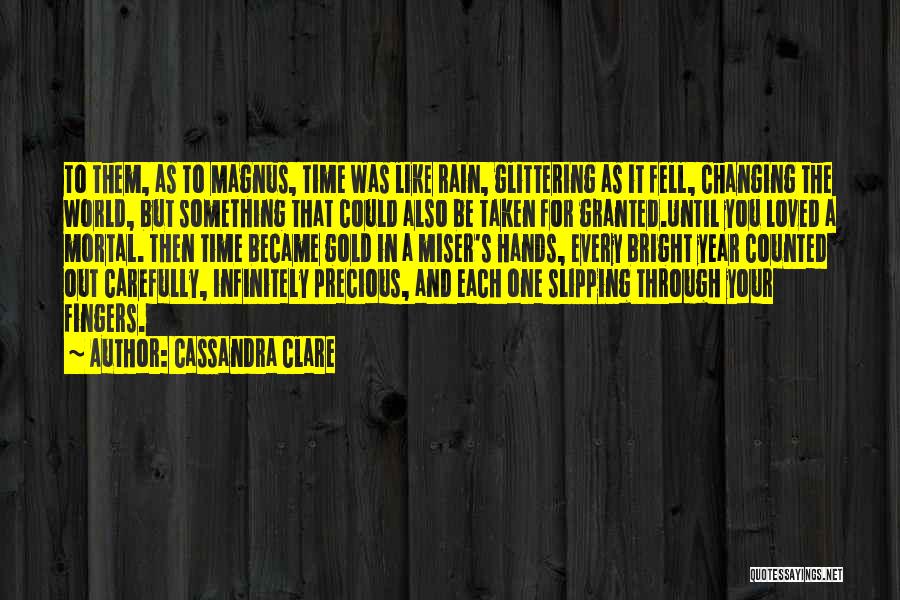 TO THEM, AS TO MAGNUS, TIME WAS LIKE RAIN, GLITTERING AS IT FELL, CHANGING THE WORLD, BUT SOMETHING THAT COULD ALSO BE TAKEN FOR GRANTED.UNTIL YOU LOVED A MORTAL. THEN TIME BECAME GOLD IN A MISER'S HANDS, EVERY BRIGHT YEAR COUNTED OUT CAREFULLY, INFINITELY PRECIOUS, AND EACH ONE SLIPPING THROUGH YOUR FINGERS.

~ AUTHOR: CASSANDRA CLARE

QUOTESSAYINGS.NET